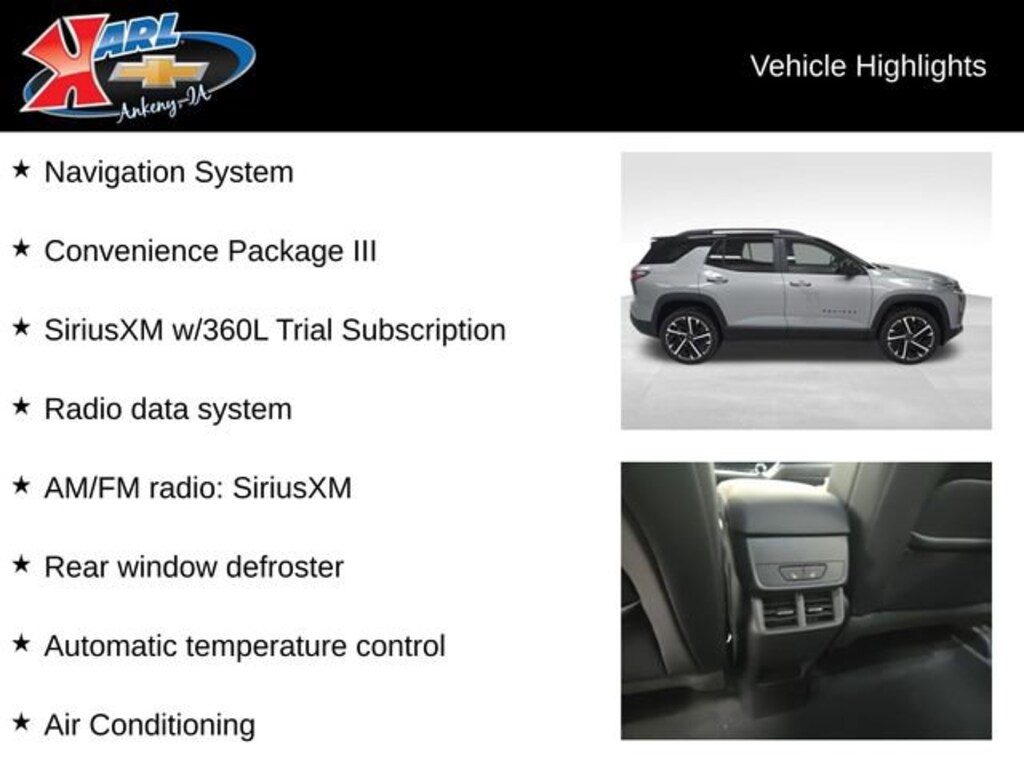 KARL
Ankeny-IA

Vehicle Highlights

★ Navigation System

★ Convenience Package III

★ SiriusXM w/360L Trial Subscription

★ Radio data system

★ AM/FM radio: SiriusXM

★ Rear window defroster

★ Automatic temperature control

★ Air Conditioning